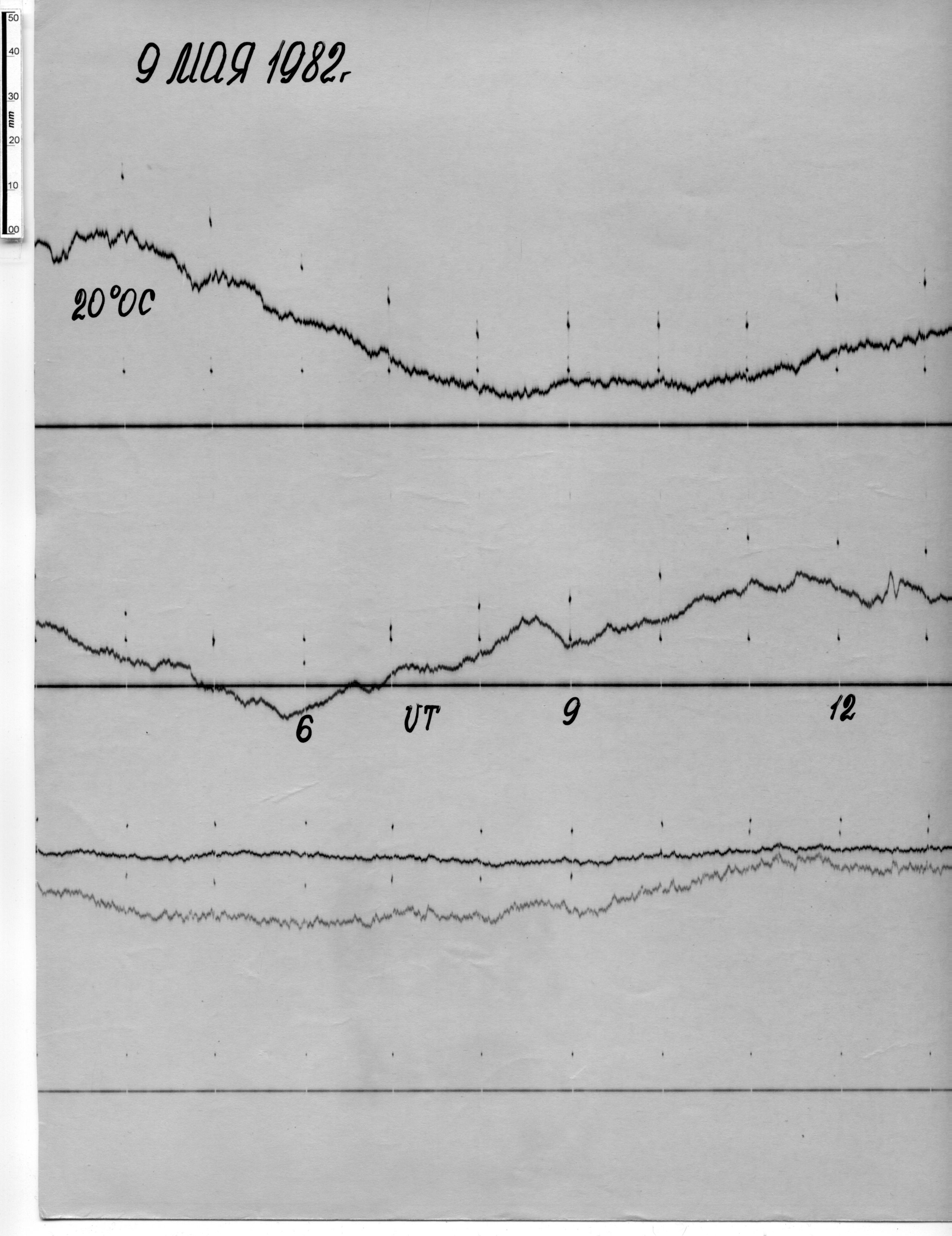 50
40
30
mm
20
10
00

9 МАЯ 1982г

20°0С

6

UT

9

12